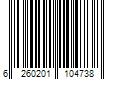 6 260201 104738